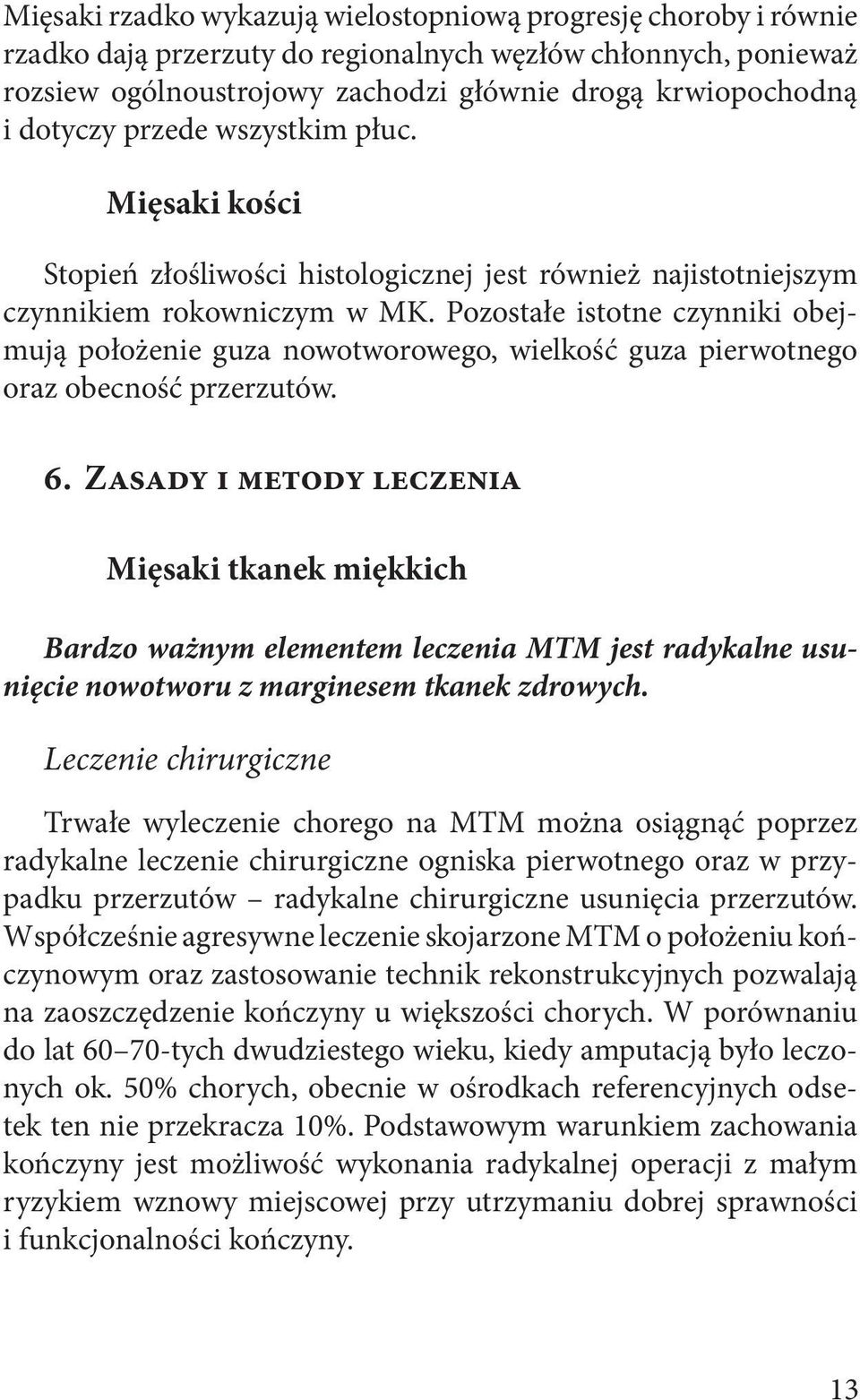 Mięsaki rzadko wykazują wielostopniową progresję choroby i równie rzadko dają przerzuty do regionalnych węzłów chłonnych, ponieważ rozsiew ogólnoustrojowy zachodzi głównie drogą krwiopochodną i dotyczy przede wszystkim płuc.

Mięsaki kości

Stopień złośliwości histologicznej jest również najistotniejszym czynnikiem rokowniczym w MK. Pozostałe istotne czynniki obejmują położenie guza nowotworowego, wielkość guza pierwotnego oraz obecność przerzutów.

6. Zasady i metody leczenia

Mięsaki tkanek miękkich

Bardzo ważnym elementem leczenia MTM jest radykalne usunięcie nowotworu z marginesem tkanek zdrowych.

Leczenie chirurgiczne

Trwałe wyleczenie chorego na MTM można osiągnąć poprzez radykalne leczenie chirurgiczne ogniska pierwotnego oraz w przypadku przerzutów – radykalne chirurgiczne usunięcia przerzutów. Współcześnie agresywne leczenie skojarzone MTM o położeniu kończynowym oraz zastosowanie technik rekonstrukcyjnych pozwalają na zaoszczędzenie kończyny u większości chorych. W porównaniu do lat 60–70-tych dwudziestego wieku, kiedy amputacją było leczonych ok. 50% chorych, obecnie w ośrodkach referencyjnych odsetek ten nie przekracza 10%. Podstawowym warunkiem zachowania kończyny jest możliwość wykonania radykalnej operacji z małym ryzykiem wznowy miejscowej przy utrzymaniu dobrej sprawności i funkcjonalności kończyny.

13